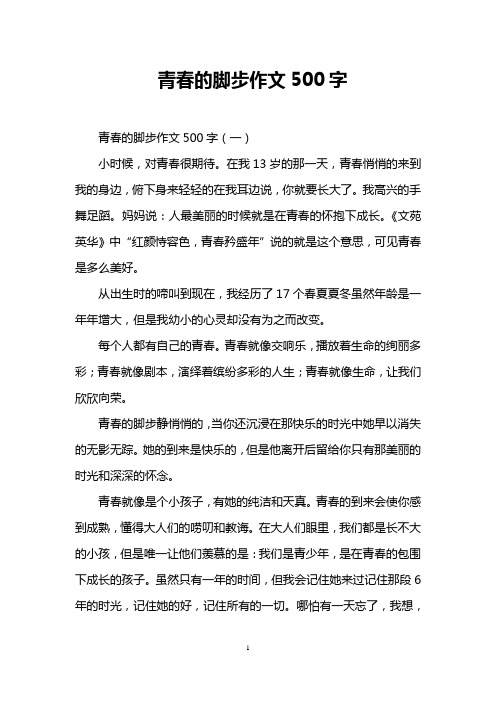 青春的脚步作文 500 字

青春的脚步作文 500 字（一）

小时候，对青春很期待。在我 13 岁的那一天，青春悄悄的来到我的身边，俯下身来轻轻的在我耳边说，你就要长大了。我高兴的手舞足蹈。妈妈说：人最美丽的时候就是在青春的怀抱下成长。《文苑英华》中“红颜恃容色，青春矜盛年”说的就是这个意思，可见青春是多么美好。

从出生时的啼叫到现在，我经历了 17 个春夏夏冬虽然年龄是一年年增大，但是我幼小的心灵却没有为之而改变。

每个人都有自己的青春。青春就像交响乐，播放着生命的绚丽多彩；青春就像剧本，演绎着缤纷多彩的人生；青春就像生命，让我们欣欣向荣。

青春的脚步静悄悄的，当你还沉浸在那快乐的时光中她早以消失的无影无踪。她的到来是快乐的，但是他离开后留给你只有那美丽的时光和深深的怀念。

青春就像是个小孩子，有她的纯洁和天真。青春的到来会使你感到成熟，懂得大人们的唠叨和教诲。在大人们眼里，我们都是长不大的小孩，但是唯一让他们羡慕的是：我们是青少年，是在青春的包围下成长的孩子。虽然只有一年的时间，但我会记住她来过记住那段 6 年的时光，记住她的好，记住所有的一切。哪怕有一天忘了，我想，

1